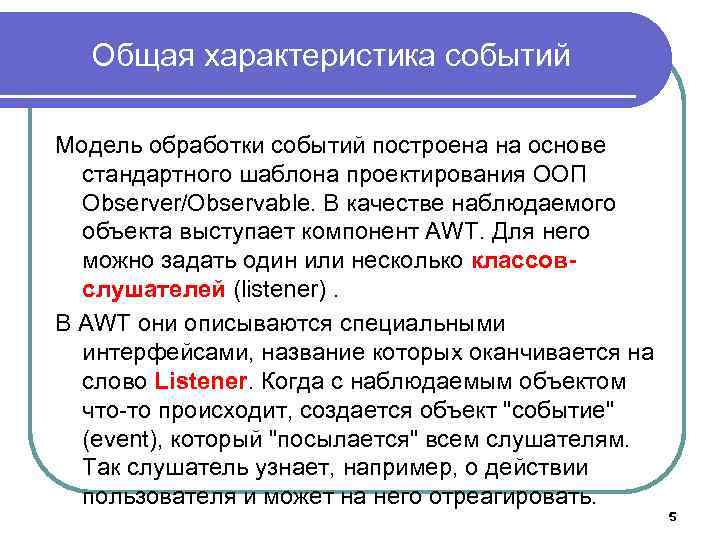 Общая характеристика событий

Модель обработки событий построена на основе стандартного шаблона проектирования ООП Observer/Observable. В качестве наблюдаемого объекта выступает компонент AWT. Для него можно задать один или несколько классов-слушателей (listener) .

В AWT они описываются специальными интерфейсами, название которых оканчивается на слово Listener. Когда с наблюдаемым объектом что-то происходит, создается объект "событие" (event), который "посылается" всем слушателям. Так слушатель узнает, например, о действии пользователя и может на него отреагировать.

5